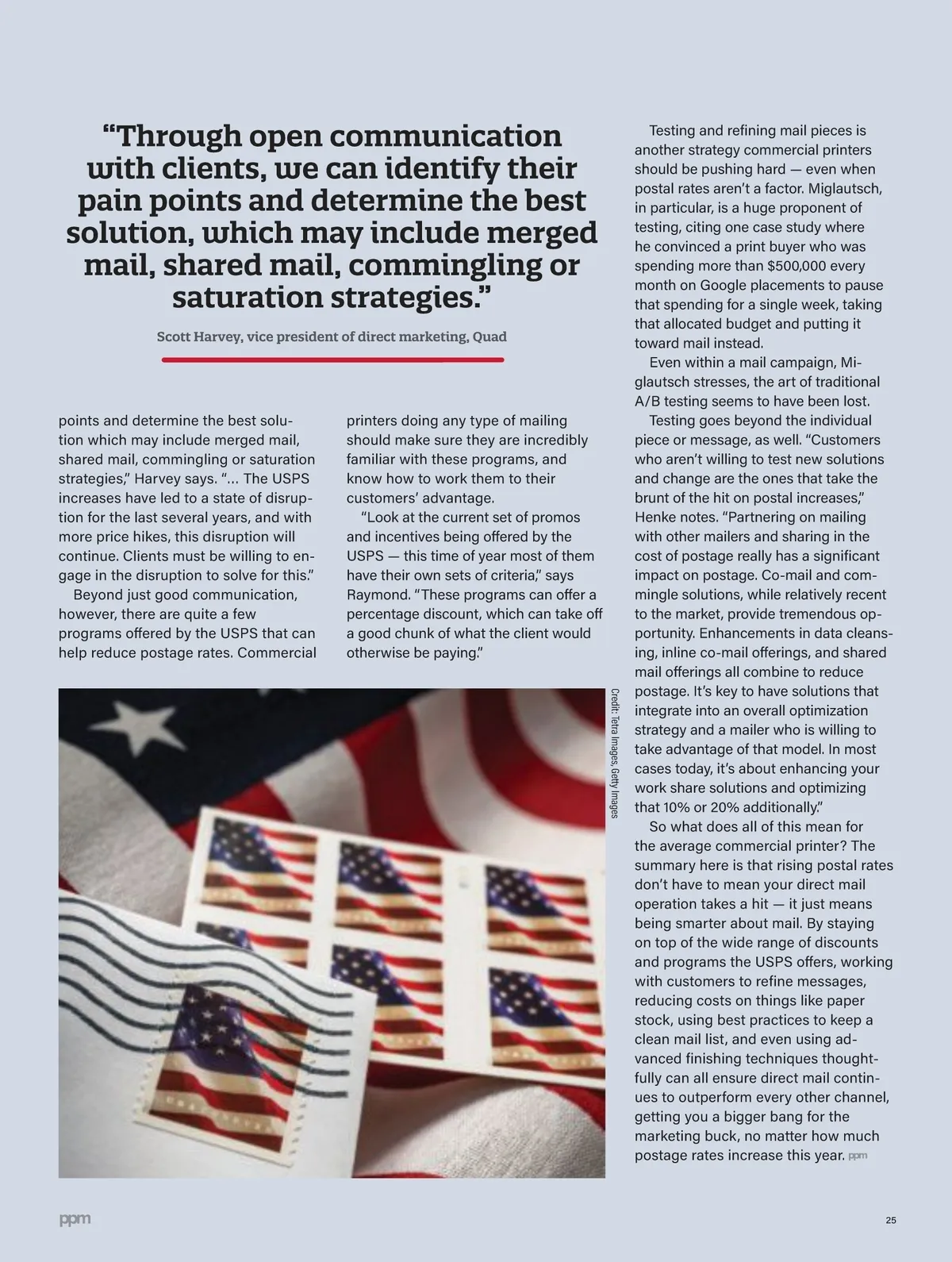 “Through open communication with clients, we can identify their pain points and determine the best solution, which may include merged mail, shared mail, commingling or saturation strategies.”

Scott Harvey, vice president of direct marketing, Quad

points and determine the best solution which may include merged mail, shared mail, commingling or saturation strategies,” Harvey says. “... The USPS increases have led to a state of disruption for the last several years, and with more price hikes, this disruption will continue. Clients must be willing to engage in the disruption to solve for this.”

Beyond just good communication, however, there are quite a few programs offered by the USPS that can help reduce postage rates. Commercial printers doing any type of mailing should make sure they are incredibly familiar with these programs, and know how to work them to their customers’ advantage.

“Look at the current set of promos and incentives being offered by the USPS — this time of year most of them have their own sets of criteria,” says Raymond. “These programs can offer a percentage discount, which can take off a good chunk of what the client would otherwise be paying.”

Credit: Tetra Images, Getty Images

Testing and refining mail pieces is another strategy commercial printers should be pushing hard — even when postal rates aren’t a factor. Miglautsch, in particular, is a huge proponent of testing, citing one case study where he convinced a print buyer who was spending more than $500,000 every month on Google placements to pause that spending for a single week, taking that allocated budget and putting it toward mail instead.

Even within a mail campaign, Miglautsch stresses, the art of traditional A/B testing seems to have been lost.

Testing goes beyond the individual piece or message, as well. “Customers who aren’t willing to test new solutions and change are the ones that take the brunt of the hit on postal increases,” Henke notes. “Partnering on mailing with other mailers and sharing in the cost of postage really has a significant impact on postage. Co-mail and commingle solutions, while relatively recent to the market, provide tremendous opportunity. Enhancements in data cleansing, inline co-mail offerings, and shared mail offerings all combine to reduce postage. It’s key to have solutions that integrate into an overall optimization strategy and a mailer who is willing to take advantage of that model. In most cases today, it’s about enhancing your work share solutions and optimizing that 10% or 20% additionally.”

So what does all of this mean for the average commercial printer? The summary here is that rising postal rates don’t have to mean your direct mail operation takes a hit — it just means being smarter about mail. By staying on top of the wide range of discounts and programs the USPS offers, working with customers to refine messages, reducing costs on things like paper stock, using best practices to keep a clean mail list, and even using advanced finishing techniques thoughtfully can all ensure direct mail continues to outperform every other channel, getting you a bigger bang for the marketing buck, no matter how much postage rates increase this year. ppm

ppm

25